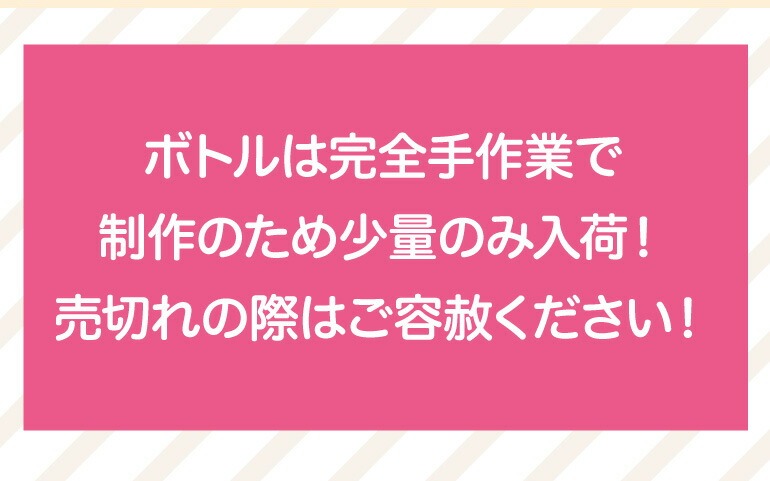 ボトルは完全手作業で
制作のため少量のみ入荷！
売切れの際はご容赦ください！